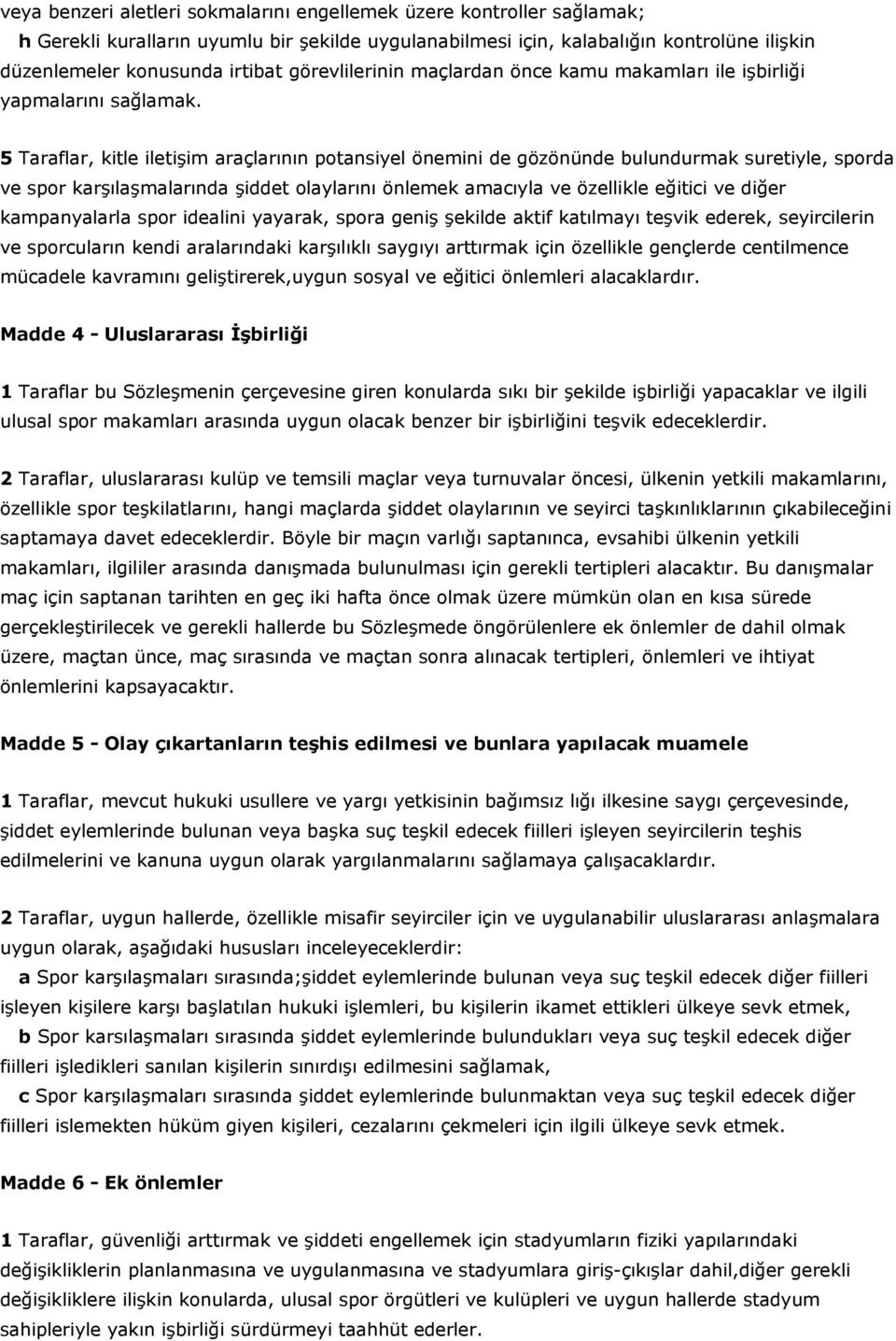 veya benzeri aletleri sokmalarını engellemek üzere kontroller sağlamak;

h Gerekli kuralların uyumlu bir şekilde uygulanabilmesi için, kalabalığın kontrolüne ilişkin düzenlemeler konusunda irtibat görevlilerinin maçlardan önce kamu makamları ile işbirliği yapmalarını sağlamak.

5 Taraflar, kitle iletişim araçlarının potansiyel önemini de gözönünde bulundurmak suretiyle, sporda ve spor karşılaşmalarında şiddet olaylarını önlemek amacıyla ve özellikle eğitici ve diğer kampanyalarla spor idealini yayarak, spora geniş şekilde aktif katılmayı teşvik ederek, seyircilerin ve sporcuların kendi aralarındaki karşılıklı saygıyı arttırmak için özellikle gençlerde centilmence mücadele kavramını geliştirerek,uygun sosyal ve eğitici önlemleri alacaklardır.

Madde 4 - Uluslararası İşbirliği

1 Taraflar bu Sözleşmenin çerçevesine giren konularda sıkı bir şekilde işbirliği yapacaklar ve ilgili ulusal spor makamları arasında uygun olacak benzer bir işbirliğini teşvik edeceklerdir.

2 Taraflar, uluslararası kulüp ve temsili maçlar veya turnuvalar öncesi, ülkenin yetkili makamlarını, özellikle spor teşkilatlarını, hangi maçlarda şiddet olaylarının ve seyirci taşkınlıklarının çıkabileceğini saptamaya davet edeceklerdir. Böyle bir maçın varlığı saptanınca, evsahibi ülkenin yetkili makamları, ilgililer arasında danışmada bulunulması için gerekli tertipleri alacaktır. Bu danışmalar maç için saptanan tarihten en geç iki hafta önce olmak üzere mümkün olan en kısa sürede gerçekleştirilecek ve gerekli hallerde bu Sözleşmede öngörülenlere ek önlemler de dahil olmak üzere, maçtan ünce, maç sırasında ve maçtan sonra alınacak tertipleri, önlemleri ve ihtiyat önlemlerini kapsayacaktır.

Madde 5 - Olay çıkartanların teşhis edilmesi ve bunlara yapılacak muamele

1 Taraflar, mevcut hukuki usullere ve yargı yetkisinin bağımsız lığı ilkesine saygı çerçevesinde, şiddet eylemlerinde bulunan veya başka suç teşkil edecek fiilleri işleyen seyircilerin teşhis edilmelerini ve kanuna uygun olarak yargılanmalarını sağlamaya çalışacaklardır.

2 Taraflar, uygun hallerde, özellikle misafir seyirciler için ve uygulanabilir uluslararası anlaşmalara uygun olarak, aşağıdaki hususları inceleyeceklerdir:

a Spor karşılaşmaları sırasında;şiddet eylemlerinde bulunan veya suç teşkil edecek diğer fiilleri işleyen kişilere karşı başlatılan hukuki işlemleri, bu kişilerin ikamet ettikleri ülkeye sevk etmek,

b Spor karsılaşmaları sırasında şiddet eylemlerinde bulundukları veya suç teşkil edecek diğer fiilleri işledikleri sanılan kişilerin sınırdışı edilmesini sağlamak,

c Spor karşılaşmaları sırasında şiddet eylemlerinde bulunmaktan veya suç teşkil edecek diğer fiilleri islemekten hüküm giyen kişileri, cezalarını çekmeleri için ilgili ülkeye sevk etmek.

Madde 6 - Ek önlemler

1 Taraflar, güvenliği arttırmak ve şiddeti engellemek için stadyumların fiziki yapılarındaki değişikliklerin planlanmasına ve uygulanmasına ve stadyumlara giriş-çıkışlar dahil,diğer gerekli değişikliklere ilişkin konularda, ulusal spor örgütleri ve kulüpleri ve uygun hallerde stadyum sahipleriyle yakın işbirliği sürdürmeyi taahhüt ederler.